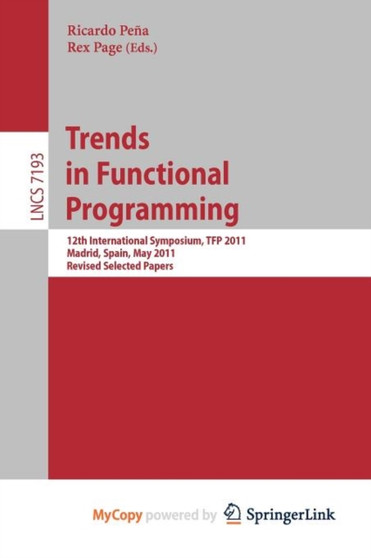 Ricardo Peña
Rex Page (Eds.)

LNCS 7193

Trends in Functional Programming

12th International Symposium, TFP 2011
Madrid, Spain, May 2011
Revised Selected Papers

MyCopy powered by SpringerLink